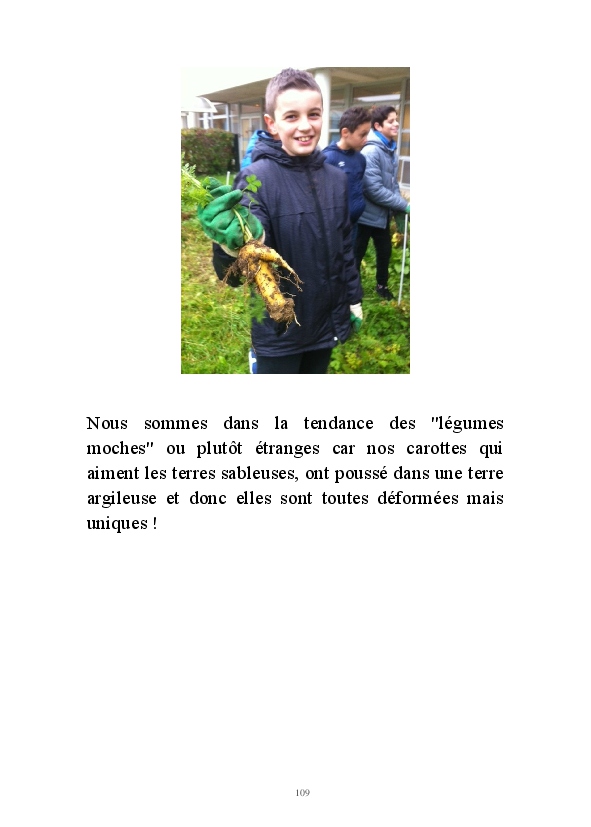 Nous sommes dans la tendance des "légumes moches" ou plutôt étranges car nos carottes qui aiment les terres sableuses, ont poussé dans une terre argileuse et donc elles sont toutes déformées mais uniques !

109